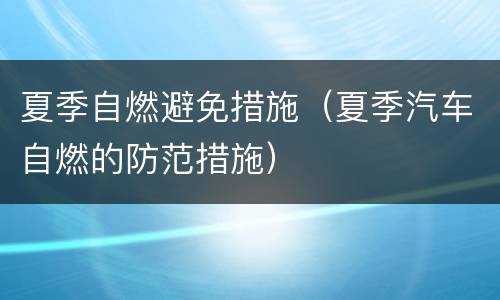 夏季自燃避免措施（夏季汽车自燃的防范措施）